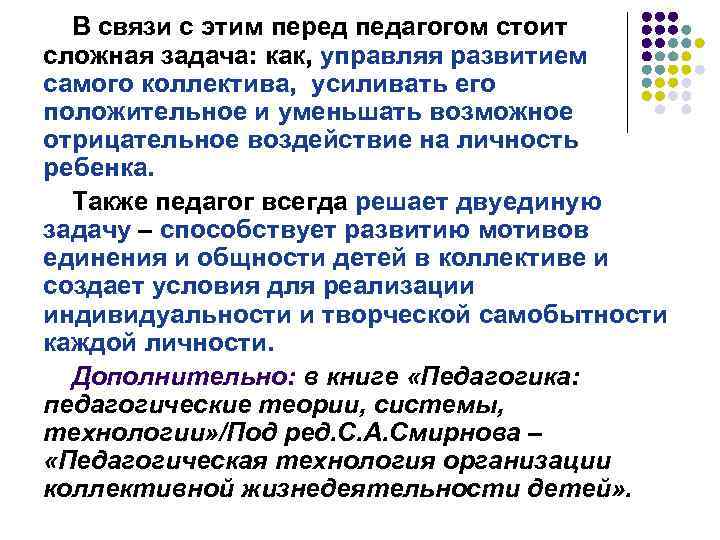 В связи с этим перед педагогом стоит сложная задача: как, управляя развитием самого коллектива, усиливать его положительное и уменьшать возможное отрицательное воздействие на личность ребенка.

Также педагог всегда решает двуединую задачу – способствует развитию мотивов единения и общности детей в коллективе и создает условия для реализации индивидуальности и творческой самобытности каждой личности.

Дополнительно: в книге «Педагогика: педагогические теории, системы, технологии»/Под ред.С.А.Смирнова – «Педагогическая технология организации коллективной жизнедеятельности детей».